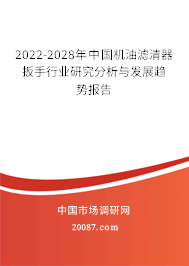 2022-2028年中国机油滤清器扳手行业研究分析与发展趋势报告

中国市场调研网

20087.com